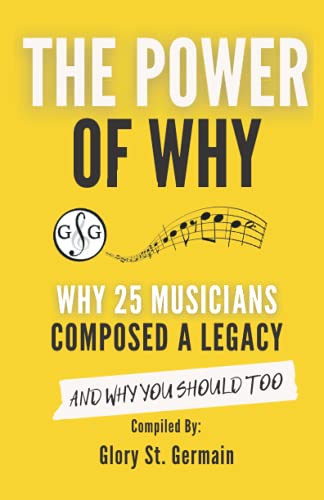 THE POWER OF WHY

GSG

WHY 25 MUSICIANS COMPOSED A LEGACY

AND WHY YOU SHOULD TOO

Compiled By:

Glory St. Germain